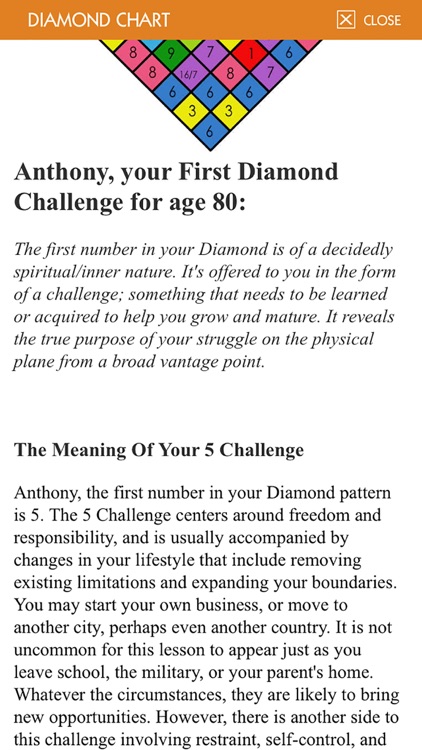 DIAMOND CHART CLOSE

8 9 7 1 6
8 16/7 8 7
6 6 6
3 3
6

Anthony, your First Diamond Challenge for age 80:

The first number in your Diamond is of a decidedly spiritual/inner nature. It's offered to you in the form of a challenge; something that needs to be learned or acquired to help you grow and mature. It reveals the true purpose of your struggle on the physical plane from a broad vantage point.

The Meaning Of Your 5 Challenge

Anthony, the first number in your Diamond pattern is 5. The 5 Challenge centers around freedom and responsibility, and is usually accompanied by changes in your lifestyle that include removing existing limitations and expanding your boundaries. You may start your own business, or move to another city, perhaps even another country. It is not uncommon for this lesson to appear just as you leave school, the military, or your parent's home. Whatever the circumstances, they are likely to bring new opportunities. However, there is another side to this challenge involving restraint, self-control, and